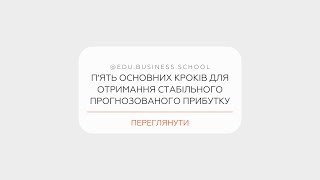 @EDU.BUSINESS.SCHOOL

П'ЯТЬ ОСНОВНИХ КРОКІВ ДЛЯ ОТРИМАННЯ СТАБІЛЬНОГО ПРОГНОЗОВАНОГО ПРИБУТКУ

ПЕРЕГЛЯНУТИ